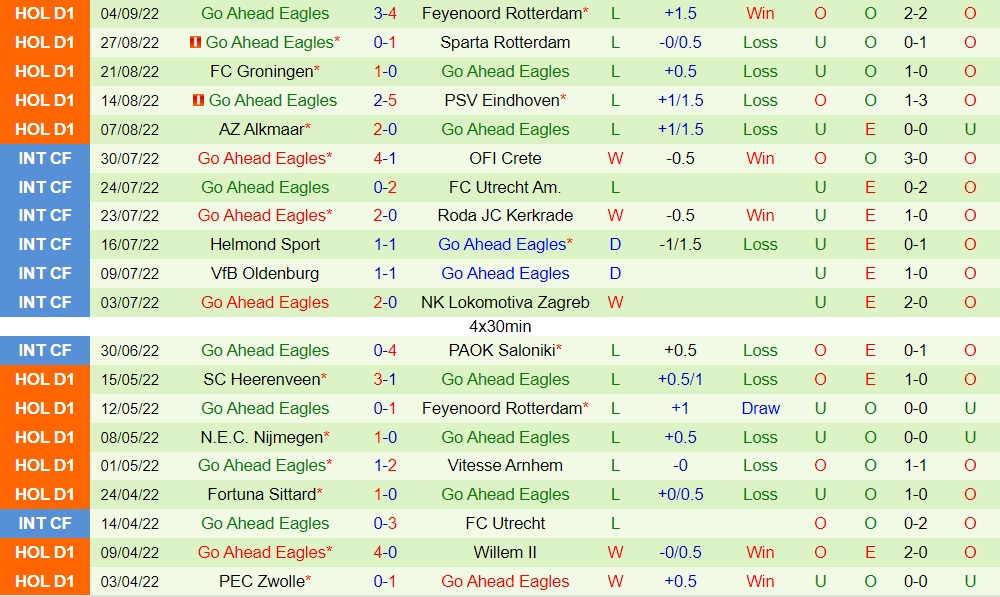 | HOL D1 | 04/09/22 | Go Ahead Eagles | 3-4 | Feyenoord Rotterdam* | L | +1.5 | Win | O | O | 2-2 | O |
|---|---|---|---|---|---|---|---|---|---|---|---|
| HOL D1 | 27/08/22 | Go Ahead Eagles* | 0-1 | Sparta Rotterdam | L | -0/0.5 | Loss | U | O | 0-1 | O |
| HOL D1 | 21/08/22 | FC Groningen* | 1-0 | Go Ahead Eagles | L | +0.5 | Loss | U | O | 1-0 | O |
| HOL D1 | 14/08/22 | Go Ahead Eagles | 2-5 | PSV Eindhoven* | L | +1/1.5 | Loss | O | O | 1-3 | O |
| HOL D1 | 07/08/22 | AZ Alkmaar* | 2-0 | Go Ahead Eagles | L | +1/1.5 | Loss | U | E | 0-0 | U |
| INT CF | 30/07/22 | Go Ahead Eagles* | 4-1 | OFI Crete | W | -0.5 | Win | O | O | 3-0 | O |
| INT CF | 24/07/22 | Go Ahead Eagles | 0-2 | FC Utrecht Am. | L | | | U | E | 0-2 | O |
| INT CF | 23/07/22 | Go Ahead Eagles* | 2-0 | Roda JC Kerkrade | W | -0.5 | Win | U | E | 1-0 | O |
| INT CF | 16/07/22 | Helmond Sport | 1-1 | Go Ahead Eagles* | D | -1/1.5 | Loss | U | E | 0-1 | O |
| INT CF | 09/07/22 | VfB Oldenburg | 1-1 | Go Ahead Eagles | D | | | U | E | 1-0 | O |
| INT CF | 03/07/22 | Go Ahead Eagles | 2-0 | NK Lokomotiva Zagreb | W | | | U | E | 2-0 | O |
| | | | | 4x30min | | | | | | | |
| INT CF | 30/06/22 | Go Ahead Eagles | 0-4 | PAOK Saloniki* | L | +0.5 | Loss | O | E | 0-1 | O |
| HOL D1 | 15/05/22 | SC Heerenveen* | 3-1 | Go Ahead Eagles | L | +0.5/1 | Loss | O | E | 1-0 | O |
| HOL D1 | 12/05/22 | Go Ahead Eagles | 0-1 | Feyenoord Rotterdam* | L | +1 | Draw | U | O | 0-0 | U |
| HOL D1 | 08/05/22 | N.E.C. Nijmegen* | 1-0 | Go Ahead Eagles | L | +0.5 | Loss | U | O | 0-0 | U |
| HOL D1 | 01/05/22 | Go Ahead Eagles* | 1-2 | Vitesse Arnhem | L | -0 | Loss | O | O | 1-1 | O |
| HOL D1 | 24/04/22 | Fortuna Sittard* | 1-0 | Go Ahead Eagles | L | +0/0.5 | Loss | U | O | 1-0 | O |
| INT CF | 14/04/22 | Go Ahead Eagles | 0-3 | FC Utrecht | L | | | O | O | 0-2 | O |
| HOL D1 | 09/04/22 | Go Ahead Eagles* | 4-0 | Willem II | W | -0/0.5 | Win | O | E | 2-0 | O |
| HOL D1 | 03/04/22 | PEC Zwolle* | 0-1 | Go Ahead Eagles | W | +0.5 | Win | U | O | 0-0 | U |